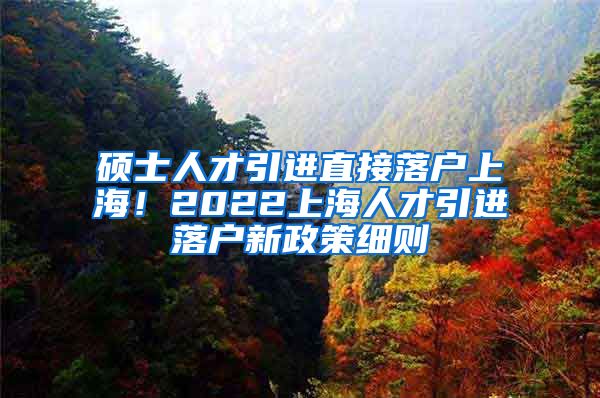 硕士人才引进直接落户上海！2022上海人才引进落户新政策细则